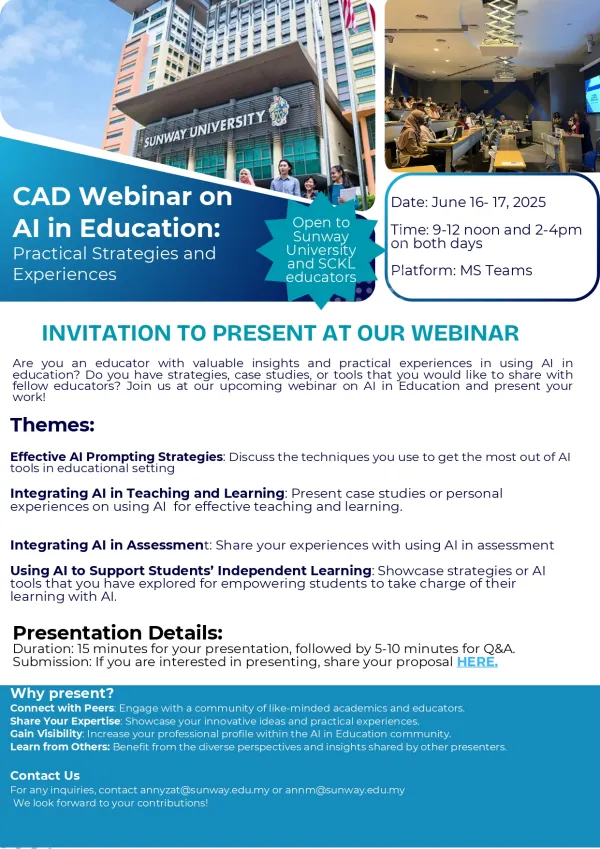 SUNWAY UNIVERSITY

CAD Webinar on AI in Education:
Practical Strategies and Experiences

Open to Sunway University and SCKL educators

Date: June 16- 17, 2025

Time: 9-12 noon and 2-4pm on both days

Platform: MS Teams

INVITATION TO PRESENT AT OUR WEBINAR

Are you an educator with valuable insights and practical experiences in using AI in education? Do you have strategies, case studies, or tools that you would like to share with fellow educators? Join us at our upcoming webinar on AI in Education and present your work!

Themes:

Effective AI Prompting Strategies: Discuss the techniques you use to get the most out of AI tools in educational setting

Integrating AI in Teaching and Learning: Present case studies or personal experiences on using AI for effective teaching and learning.

Integrating AI in Assessment: Share your experiences with using AI in assessment

Using AI to Support Students' Independent Learning: Showcase strategies or AI tools that you have explored for empowering students to take charge of their learning with AI.

Presentation Details:
Duration: 15 minutes for your presentation, followed by 5-10 minutes for Q&A.
Submission: If you are interested in presenting, share your proposal HERE.

Why present?
Connect with Peers: Engage with a community of like-minded academics and educators.
Share Your Expertise: Showcase your innovative ideas and practical experiences.
Gain Visibility: Increase your professional profile within the AI in Education community.
Learn from Others: Benefit from the diverse perspectives and insights shared by other presenters.

Contact Us
For any inquiries, contact annyzat@sunway.edu.my or annm@sunway.edu.my
We look forward to your contributions!